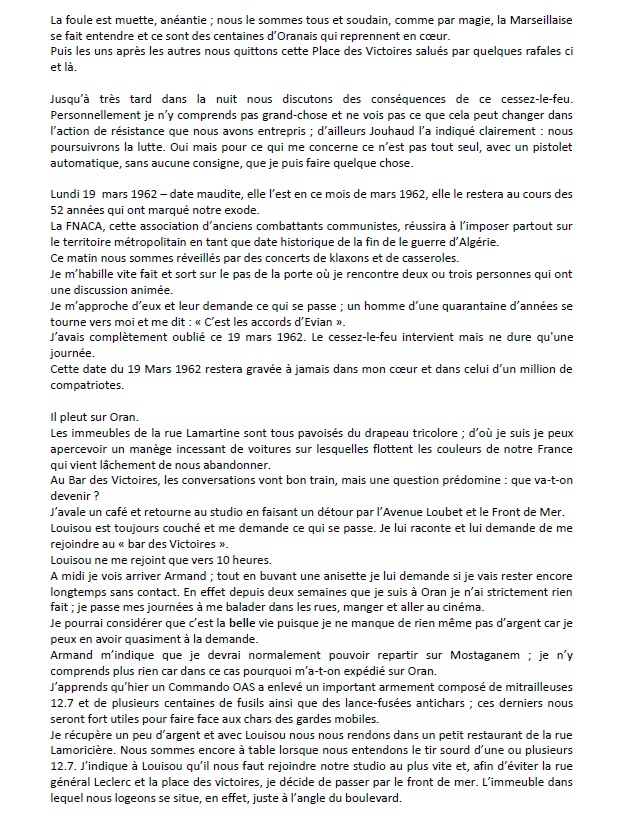 La foule est muette, anéantie ; nous le sommes tous et soudain, comme par magie, la Marseillaise se fait entendre et ce sont des centaines d'Oranais qui reprennent en cœur.
Puis les uns après les autres nous quittons cette Place des Victoires salués par quelques rafales ci et là.

Jusqu'à très tard dans la nuit nous discutons des conséquences de ce cessez-le-feu. Personnellement je n'y comprends pas grand-chose et ne vois pas ce que cela peut changer dans l'action de résistance que nous avons entrepris ; d'ailleurs Jouhaud l'a indiqué clairement : nous poursuivrons la lutte. Oui mais pour ce qui me concerne ce n'est pas tout seul, avec un pistolet automatique, sans aucune consigne, que je puis faire quelque chose.

Lundi 19 mars 1962 – date maudite, elle l'est en ce mois de mars 1962, elle le restera au cours des 52 années qui ont marqué notre exode.
La FNACA, cette association d'anciens combattants communistes, réussira à l'imposer partout sur le territoire métropolitain en tant que date historique de la fin de le guerre d'Algérie.
Ce matin nous sommes réveillés par des concerts de klaxons et de casseroles.
Je m'habille vite fait et sort sur le pas de la porte où je rencontre deux ou trois personnes qui ont une discussion animée.
Je m'approche d'eux et leur demande ce qui se passe ; un homme d'une quarantaine d'années se tourne vers moi et me dit : « C'est les accords d'Evian ».
J'avais complètement oublié ce 19 mars 1962. Le cessez-le-feu intervient mais ne dure qu'une journée.
Cette date du 19 Mars 1962 restera gravée à jamais dans mon cœur et dans celui d'un million de compatriotes.

Il pleut sur Oran.
Les immeubles de la rue Lamartine sont tous pavoisés du drapeau tricolore ; d'où je suis je peux apercevoir un manège incessant de voitures sur lesquelles flottent les couleurs de notre France qui vient lâchement de nous abandonner.
Au Bar des Victoires, les conversations vont bon train, mais une question prédomine : que va-t-on devenir ?
J'avale un café et retourne au studio en faisant un détour par l'Avenue Loubet et le Front de Mer.
Louisou est toujours couché et me demande ce qui se passe. Je lui raconte et lui demande de me rejoindre au « bar des Victoires ».
Louisou ne me rejoint que vers 10 heures.
A midi je vois arriver Armand ; tout en buvant une anisette je lui demande si je vais rester encore longtemps sans contact. En effet depuis deux semaines que je suis à Oran je n'ai strictement rien fait ; je passe mes journées à me balader dans les rues, manger et aller au cinéma.
Je pourrai considérer que c'est la belle vie puisque je ne manque de rien même pas d'argent car je peux en avoir quasiment à la demande.
Armand m'indique que je devrai normalement pouvoir repartir sur Mostaganem ; je n'y comprends plus rien car dans ce cas pourquoi m'a-t-on expédié sur Oran.
J'apprends qu'hier un Commando OAS a enlevé un important armement composé de mitrailleuses 12.7 et de plusieurs centaines de fusils ainsi que des lance-fusées antichars ; ces derniers nous seront fort utiles pour faire face aux chars des gardes mobiles.
Je récupère un peu d'argent et avec Louisou nous nous rendons dans un petit restaurant de la rue Lamoricière. Nous sommes encore à table lorsque nous entendons le tir sourd d'une ou plusieurs 12.7. J'indique à Louisou qu'il nous faut rejoindre notre studio au plus vite et, afin d'éviter la rue général Leclerc et la place des victoires, je décide de passer par le front de mer. L'immeuble dans lequel nous logeons se situe, en effet, juste à l'angle du boulevard.